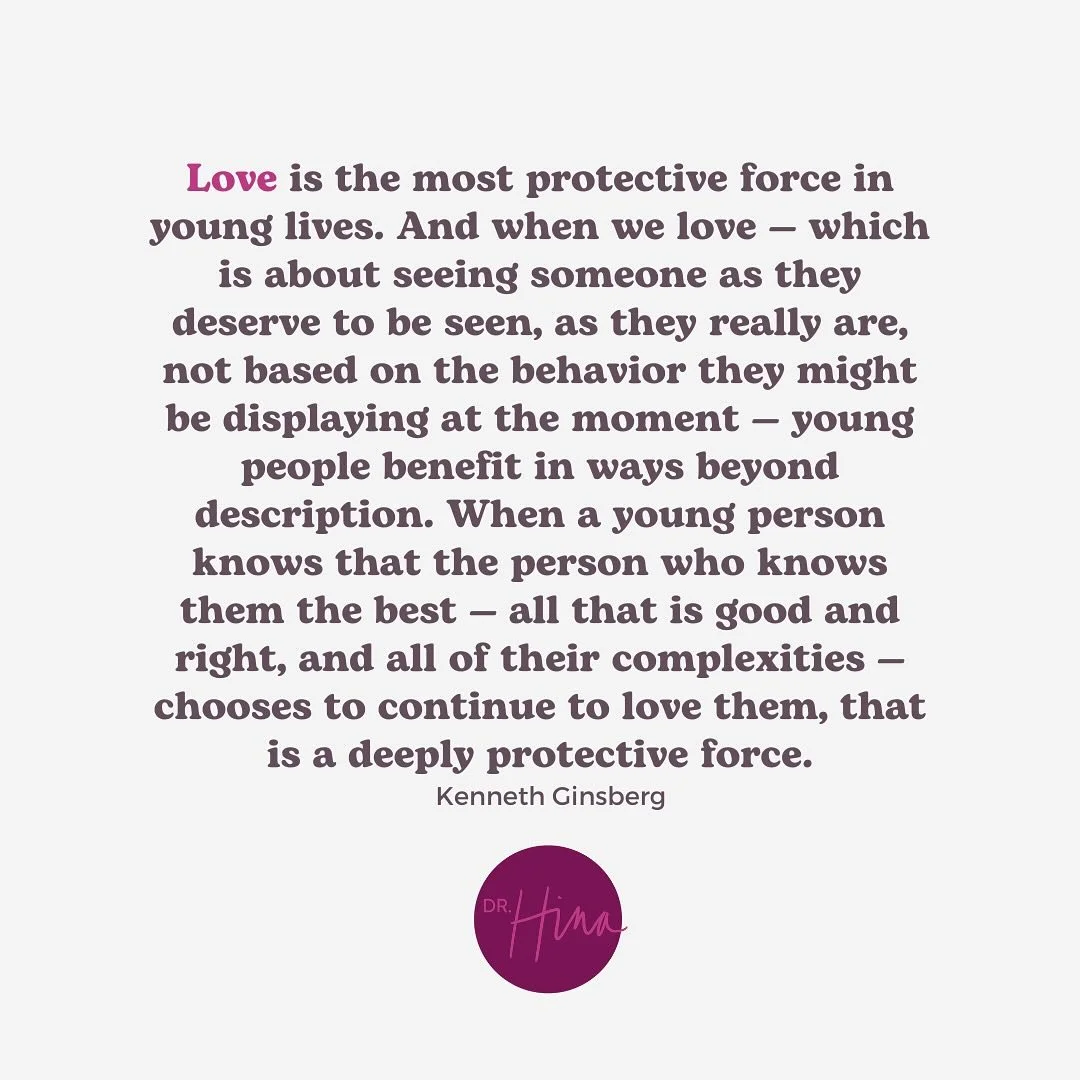 Love is the most protective force in young lives. And when we love — which is about seeing someone as they deserve to be seen, as they really are, not based on the behavior they might be displaying at the moment — young people benefit in ways beyond description. When a young person knows that the person who knows them the best — all that is good and right, and all of their complexities — chooses to continue to love them, that is a deeply protective force.

Kenneth Ginsberg

DR. Hina